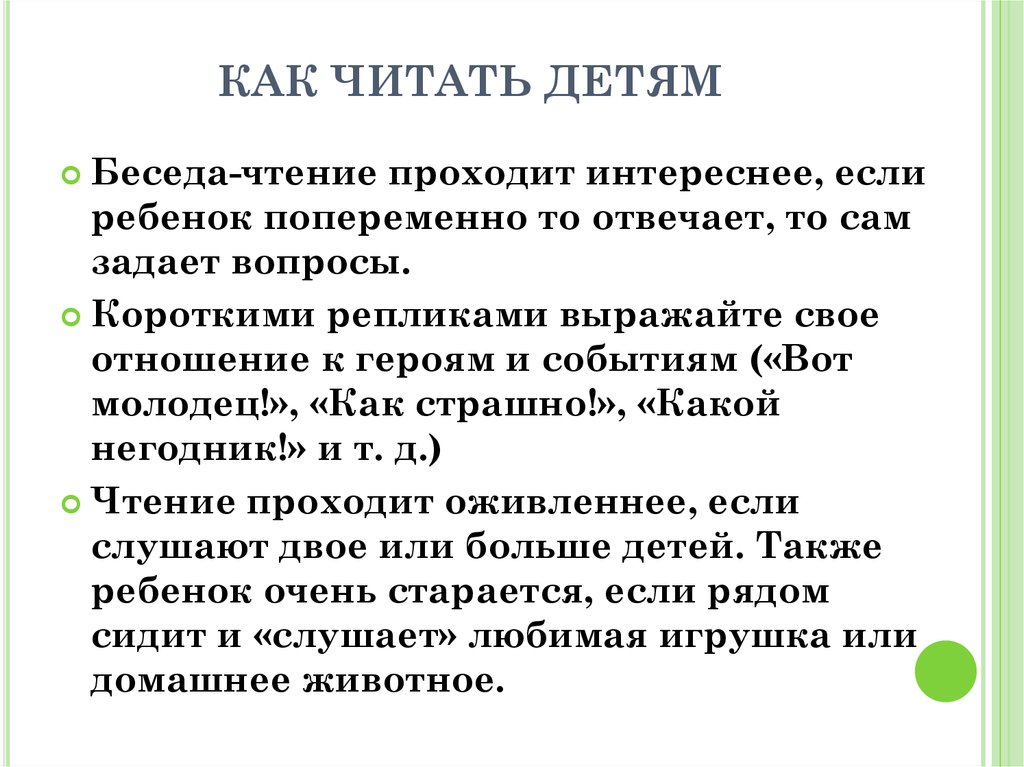 КАК ЧИТАТЬ ДЕТЯМ

Беседа-чтение проходит интереснее, если ребенок попеременно то отвечает, то сам задает вопросы.

Короткими репликами выражайте свое отношение к героям и событиям («Вот молодец!», «Как страшно!», «Какой негодник!» и т. д.)

Чтение проходит оживленнее, если слушают двое или больше детей. Также ребенок очень старается, если рядом сидит и «слушает» любимая игрушка или домашнее животное.